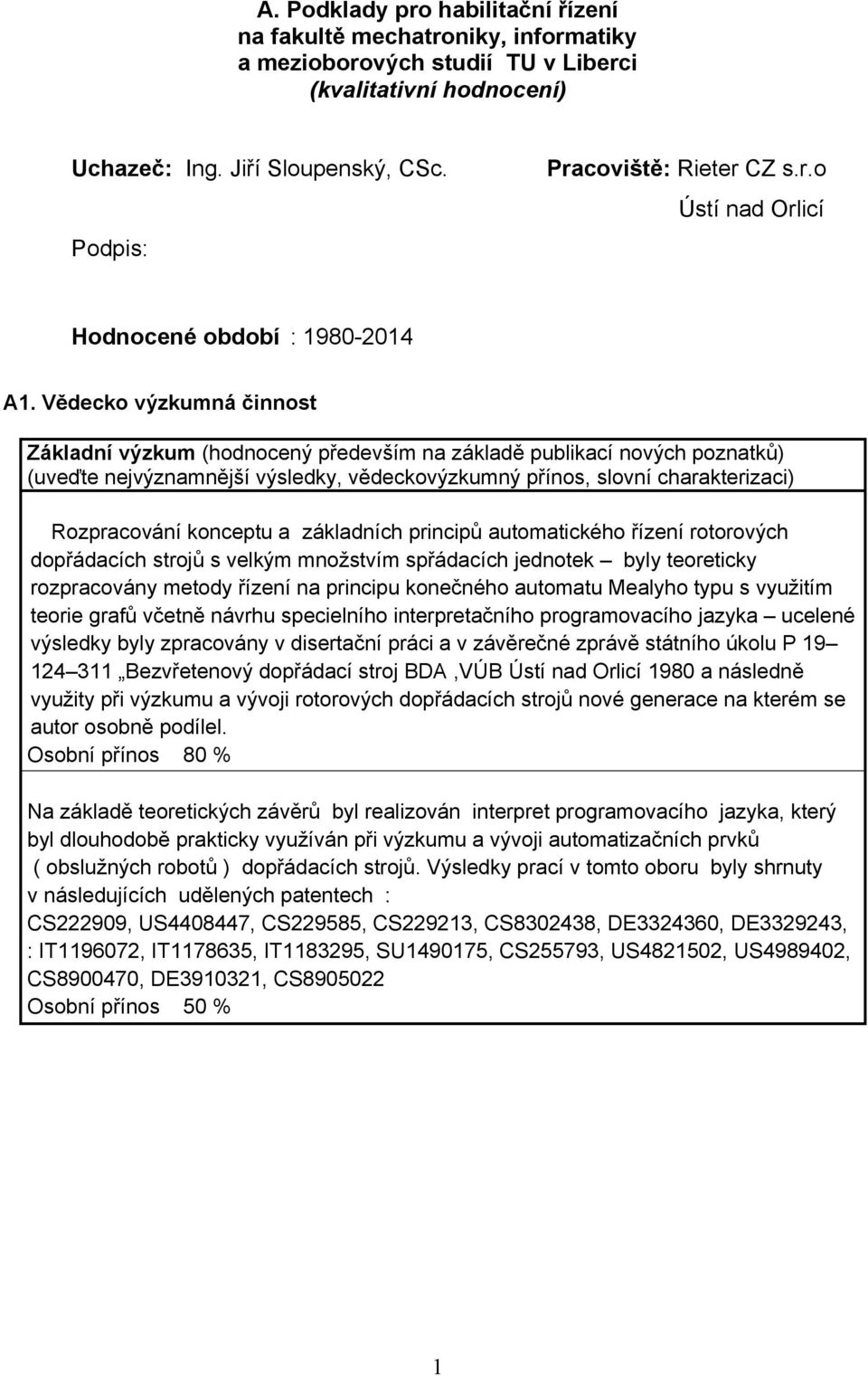 A. Podklady pro habilitační řízení
na fakultě mechatroniky, informatiky
a mezioborových studií TU v Liberci
(kvalitativní hodnocení)

Uchazeč: Ing. Jiří Sloupenský, CSc.

Pracoviště: Rieter CZ s.r.o
Ústí nad Orlicí

Podpis:

Hodnocené období : 1980-2014

A1. Vědecko výzkumná činnost

Základní výzkum (hodnocený především na základě publikací nových poznatků) (uveďte nejvýznamnější výsledky, vědeckovýzkumný přínos, slovní charakterizaci)

Rozpracování konceptu a základních principů automatického řízení rotorových dopřádacích strojů s velkým množstvím spřádacích jednotek – byly teoreticky rozpracovány metody řízení na principu konečného automatu Mealyho typu s využitím teorie grafů včetně návrhu specielního interpretačního programovacího jazyka – ucelené výsledky byly zpracovány v disertační práci a v závěrečné zprávě státního úkolu P 19– 124–311 „Bezvřetenový dopřádací stroj BDA ,VÚB Ústí nad Orlicí 1980 a následně využity při výzkumu a vývoji rotorových dopřádacích strojů nové generace na kterém se autor osobně podílel.
Osobní přínos 80 %

Na základě teoretických závěrů byl realizován interpret programovacího jazyka, který byl dlouhodobě prakticky využíván při výzkumu a vývoji automatizačních prvků ( obslužných robotů ) dopřádacích strojů. Výsledky prací v tomto oboru byly shrnuty v následujících udělených patentech :
CS222909, US4408447, CS229585, CS229213, CS8302438, DE3324360, DE3329243, : IT1196072, IT1178635, IT1183295, SU1490175, CS255793, US4821502, US4989402, CS8900470, DE3910321, CS8905022
Osobní přínos 50 %

1